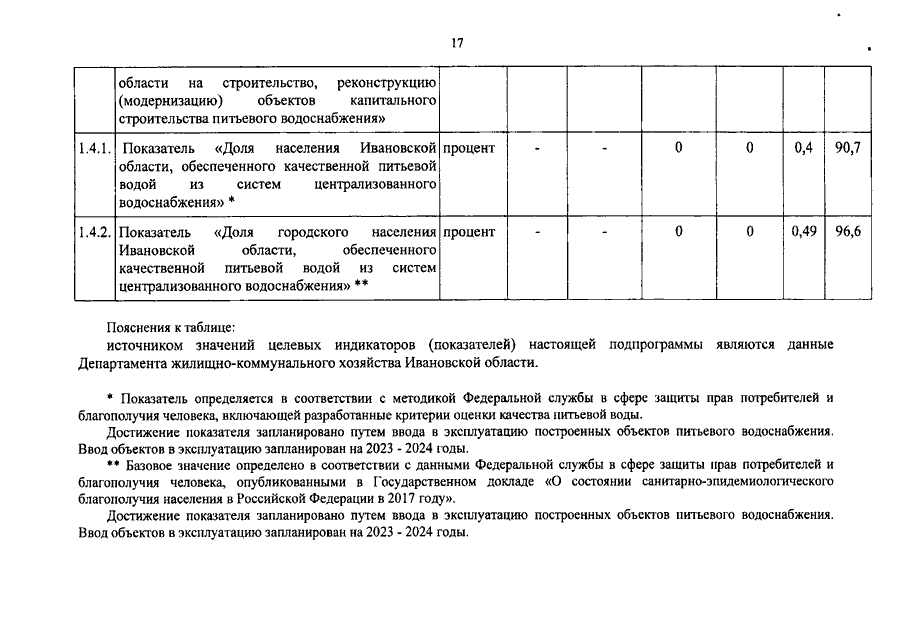 17

| | | | | | | | | |
|---|---|---|---|---|---|---|---|---|
| | области на строительство, реконструкцию (модернизацию) объектов капитального строительства питьевого водоснабжения» | | | | | | | |
| 1.4.1. | Показатель «Доля населения Ивановской области, обеспеченного качественной питьевой водой из систем централизованного водоснабжения» * | процент | - | - | 0 | 0 | 0,4 | 90,7 |
| 1.4.2. | Показатель «Доля городского населения Ивановской области, обеспеченного качественной питьевой водой из систем централизованного водоснабжения» ** | процент | - | - | 0 | 0 | 0,49 | 96,6 |

Пояснения к таблице:
источником значений целевых индикаторов (показателей) настоящей подпрограммы являются данные Департамента жилищно-коммунального хозяйства Ивановской области.

* Показатель определяется в соответствии с методикой Федеральной службы в сфере защиты прав потребителей и благополучия человека, включающей разработанные критерии оценки качества питьевой воды.
Достижение показателя запланировано путем ввода в эксплуатацию построенных объектов питьевого водоснабжения. Ввод объектов в эксплуатацию запланирован на 2023 - 2024 годы.
** Базовое значение определено в соответствии с данными Федеральной службы в сфере защиты прав потребителей и благополучия человека, опубликованными в Государственном докладе «О состоянии санитарно-эпидемиологического благополучия населения в Российской Федерации в 2017 году».
Достижение показателя запланировано путем ввода в эксплуатацию построенных объектов питьевого водоснабжения. Ввод объектов в эксплуатацию запланирован на 2023 - 2024 годы.